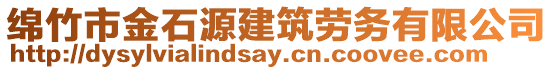 绵竹市金石源建筑劳务有限公司
http://dysylvialindsay.cn.coovee.com